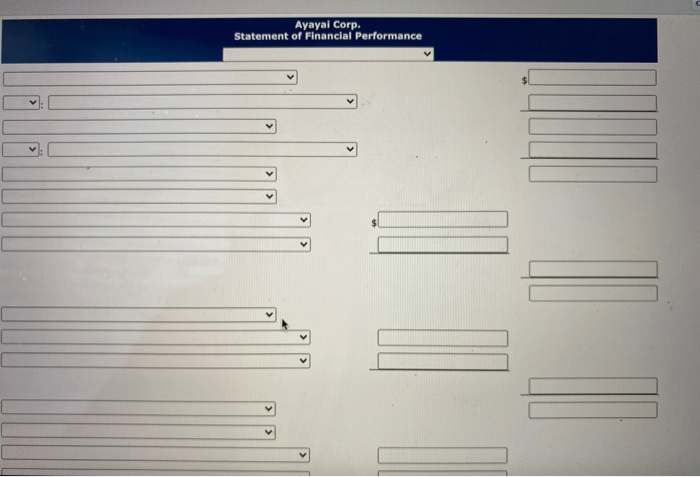 Ayayai Corp.
Statement of Financial Performance

$

:

:

$